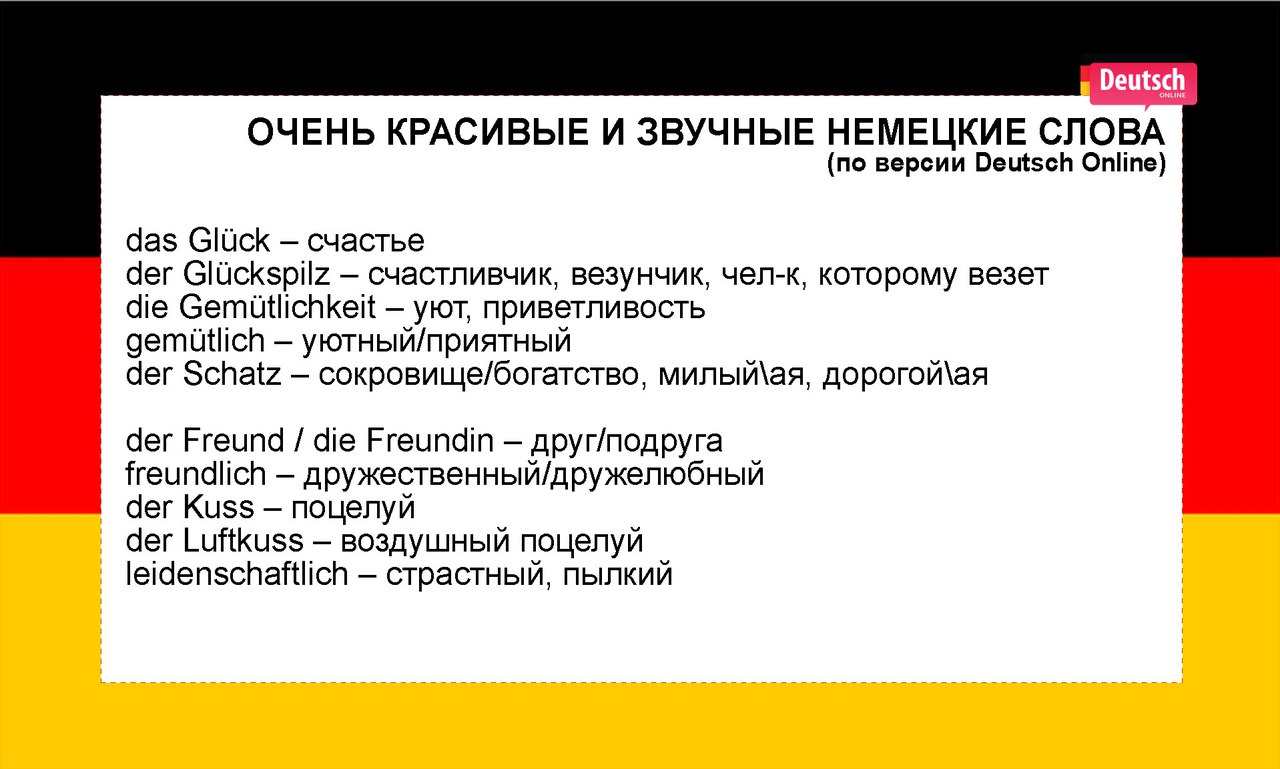 Deutsch
ONLINE

ОЧЕНЬ КРАСИВЫЕ И ЗВУЧНЫЕ НЕМЕЦКИЕ СЛОВА
(по версии Deutsch Online)

das Glück – счастье
der Glückspilz – счастливчик, везунчик, чел-к, которому везет
die Gemütlichkeit – уют, приветливость
gemütlich – уютный/приятный
der Schatz – сокровище/богатство, милый\ая, дорогой\ая

der Freund / die Freundin – друг/подруга
freundlich – дружественный/дружелюбный
der Kuss – поцелуй
der Luftkuss – воздушный поцелуй
leidenschaftlich – страстный, пылкий